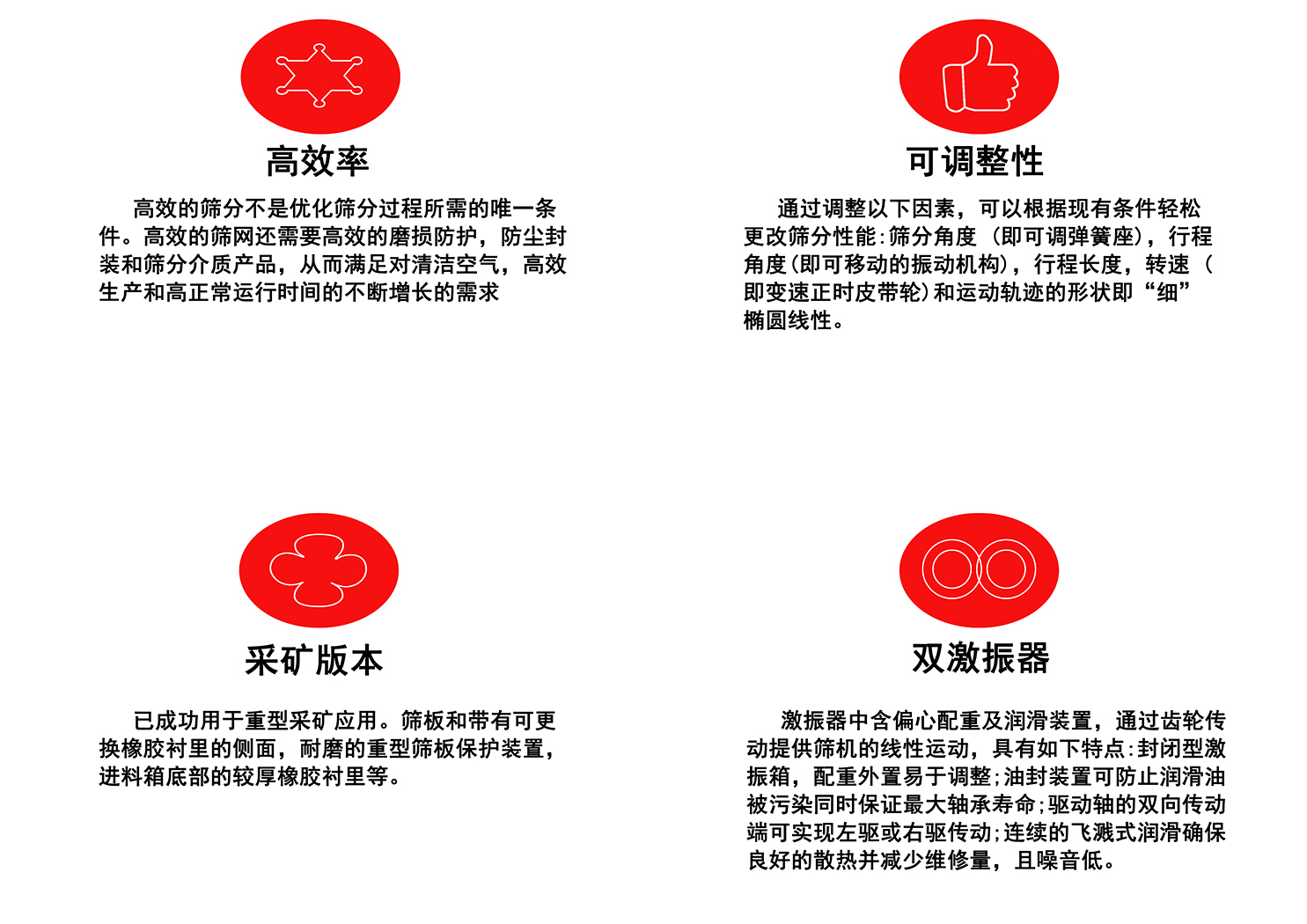 高效率

高效的筛分不是优化筛分过程所需的唯一条件。高效的筛网还需要高效的磨损防护，防尘封装和筛分介质产品，从而满足对清洁空气，高效生产和高正常运行时间的不断增长的需求

可调整性

通过调整以下因素，可以根据现有条件轻松更改筛分性能:筛分角度（即可调弹簧座），行程角度(即可移动的振动机构)，行程长度，转速（即变速正时皮带轮)和运动轨迹的形状即“细”椭圆线性。

采矿版本

已成功用于重型采矿应用。筛板和带有可更换橡胶衬里的侧面，耐磨的重型筛板保护装置，进料箱底部的较厚橡胶衬里等。

双激振器

激振器中含偏心配重及润滑装置，通过齿轮传动提供筛机的线性运动，具有如下特点:封闭型激振箱，配重外置易于调整;油封装置可防止润滑油被污染同时保证最大轴承寿命;驱动轴的双向传动端可实现左驱或右驱传动;连续的飞溅式润滑确保良好的散热并减少维修量，且噪音低。